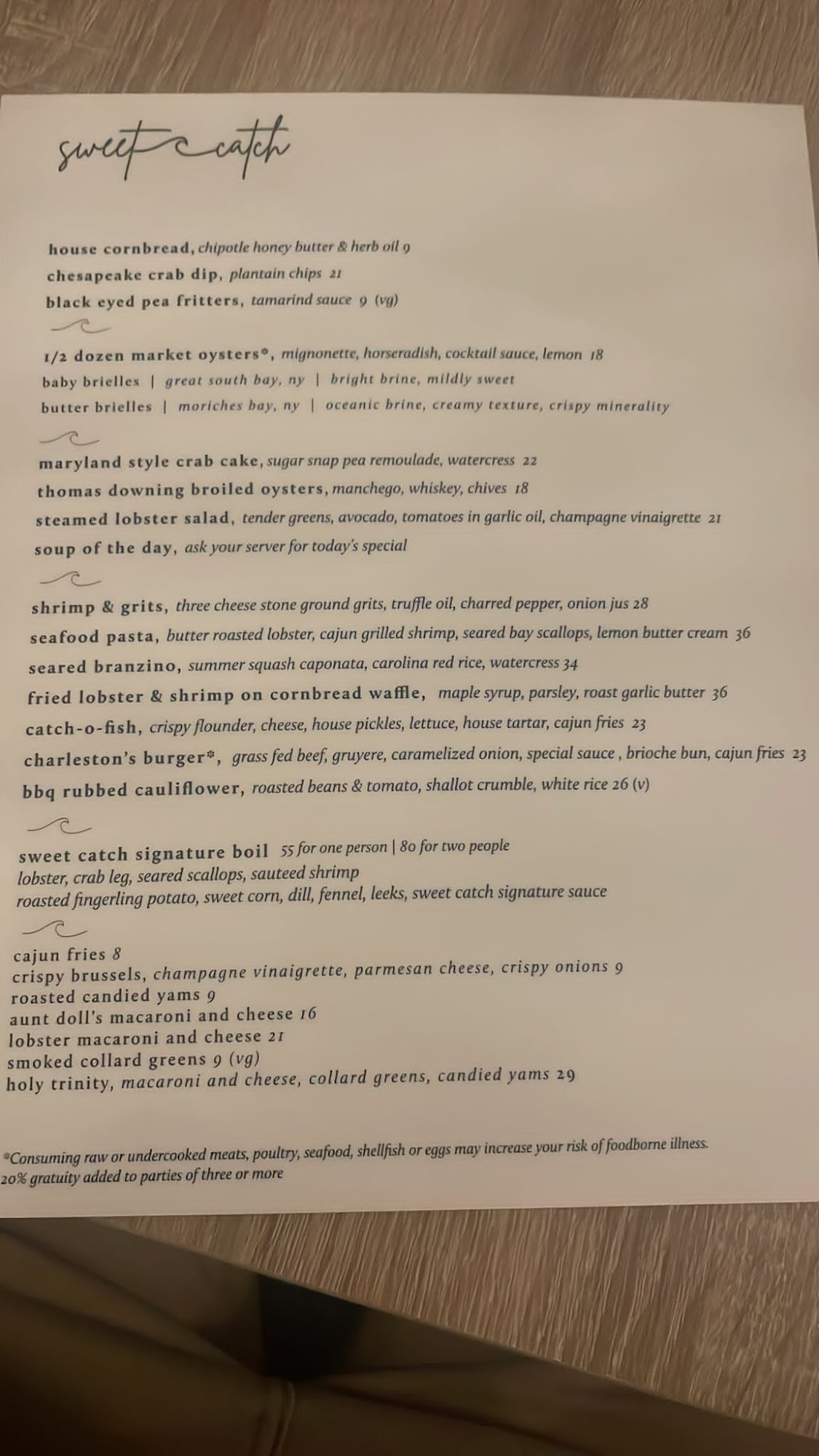 sweet catch

house cornbread, chipotle honey butter & herb oil 9
chesapeake crab dip, plantain chips 21
black eyed pea fritters, tamarind sauce 9 (vg)

1/2 dozen market oysters*, mignonette, horseradish, cocktail sauce, lemon 18
baby brielles | great south bay, ny | bright brine, mildly sweet
butter brielles | moriches bay, ny | oceanic brine, creamy texture, crispy minerality

maryland style crab cake, sugar snap pea remoulade, watercress 22
thomas downing broiled oysters, manchego, whiskey, chives 18
steamed lobster salad, tender greens, avocado, tomatoes in garlic oil, champagne vinaigrette 21
soup of the day, ask your server for today's special

shrimp & grits, three cheese stone ground grits, truffle oil, charred pepper, onion jus 28
seafood pasta, butter roasted lobster, cajun grilled shrimp, seared bay scallops, lemon butter cream 36
seared branzino, summer squash caponata, carolina red rice, watercress 34
fried lobster & shrimp on cornbread waffle, maple syrup, parsley, roast garlic butter 36
catch-o-fish, crispy flounder, cheese, house pickles, lettuce, house tartar, cajun fries 23
charleston's burger*, grass fed beef, gruyere, caramelized onion, special sauce , brioche bun, cajun fries 23
bbq rubbed cauliflower, roasted beans & tomato, shallot crumble, white rice 26 (v)

sweet catch signature boil 55 for one person | 80 for two people
lobster, crab leg, seared scallops, sauteed shrimp
roasted fingerling potato, sweet corn, dill, fennel, leeks, sweet catch signature sauce

cajun fries 8
crispy brussels, champagne vinaigrette, parmesan cheese, crispy onions 9
roasted candied yams 9
aunt doll's macaroni and cheese 16
lobster macaroni and cheese 21
smoked collard greens 9 (vg)
holy trinity, macaroni and cheese, collard greens, candied yams 29

*Consuming raw or undercooked meats, poultry, seafood, shellfish or eggs may increase your risk of foodborne illness.
20% gratuity added to parties of three or more